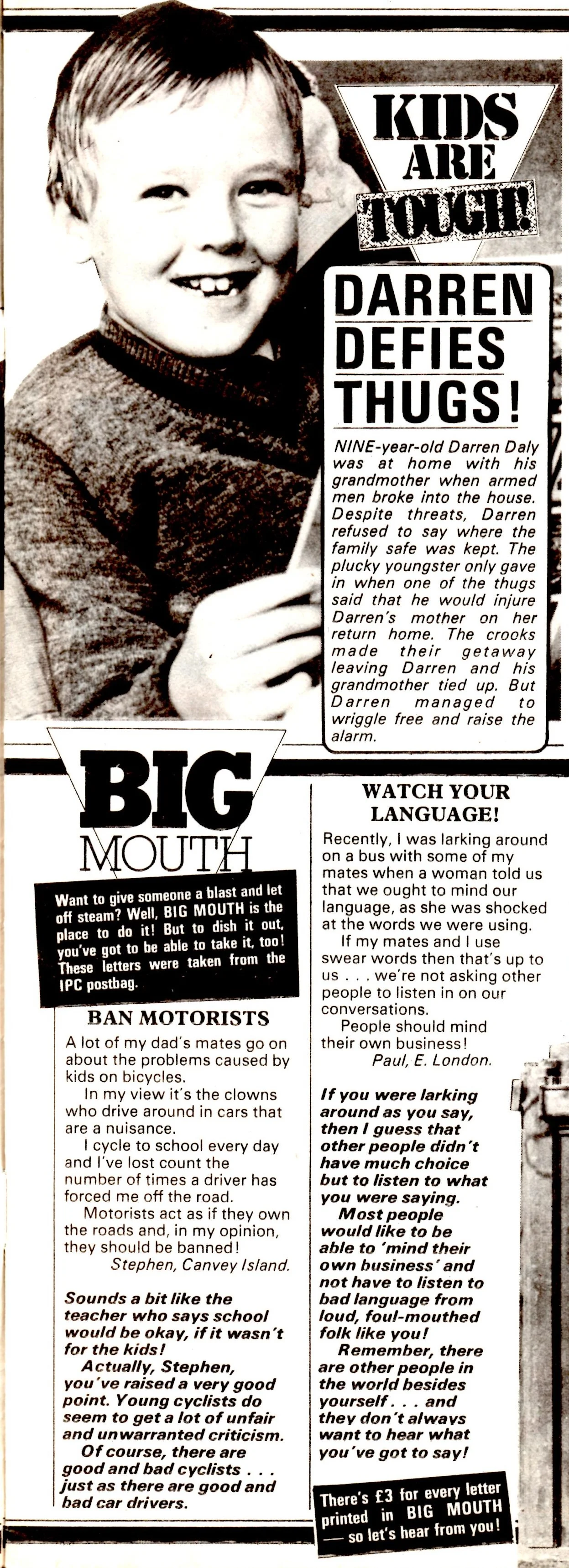 KIDS ARE TOUGH!

DARREN DEFIES THUGS!

NINE-year-old Darren Daly was at home with his grandmother when armed men broke into the house. Despite threats, Darren refused to say where the family safe was kept. The plucky youngster only gave in when one of the thugs said that he would injure Darren's mother on her return home. The crooks made their getaway leaving Darren and his grandmother tied up. But Darren managed to wriggle free and raise the alarm.

BIG MOUTH

Want to give someone a blast and let off steam? Well, BIG MOUTH is the place to do it! But to dish it out, you've got to be able to take it, too! These letters were taken from the IPC postbag.

BAN MOTORISTS

A lot of my dad's mates go on about the problems caused by kids on bicycles.

In my view it's the clowns who drive around in cars that are a nuisance.

I cycle to school every day and I've lost count the number of times a driver has forced me off the road.

Motorists act as if they own the roads and, in my opinion, they should be banned!

Stephen, Canvey Island.

Sounds a bit like the teacher who says school would be okay, if it wasn't for the kids!

Actually, Stephen, you've raised a very good point. Young cyclists do seem to get a lot of unfair and unwarranted criticism.

Of course, there are good and bad cyclists . . . just as there are good and bad car drivers.

WATCH YOUR LANGUAGE!

Recently, I was larking around on a bus with some of my mates when a woman told us that we ought to mind our language, as she was shocked at the words we were using.

If my mates and I use swear words then that's up to us . . . we're not asking other people to listen in on our conversations.

People should mind their own business!

Paul, E. London.

If you were larking around as you say, then I guess that other people didn't have much choice but to listen to what you were saying.

Most people would like to be able to 'mind their own business' and not have to listen to bad language from loud, foul-mouthed folk like you!

Remember, there are other people in the world besides yourself . . . and they don't always want to hear what you've got to say!

There's £3 for every letter printed in BIG MOUTH — so let's hear from you!